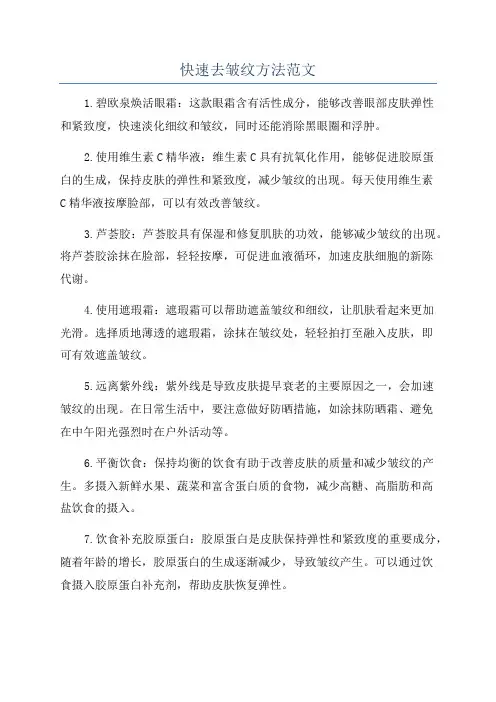 快速去皱纹方法范文

1.碧欧泉焕活眼霜：这款眼霜含有活性成分，能够改善眼部皮肤弹性和紧致度，快速淡化细纹和皱纹，同时还能消除黑眼圈和浮肿。

2.使用维生素C精华液：维生素C具有抗氧化作用，能够促进胶原蛋白的生成，保持皮肤的弹性和紧致度，减少皱纹的出现。每天使用维生素C精华液按摩脸部，可以有效改善皱纹。

3.芦荟胶：芦荟胶具有保湿和修复肌肤的功效，能够减少皱纹的出现。将芦荟胶涂抹在脸部，轻轻按摩，可促进血液循环，加速皮肤细胞的新陈代谢。

4.使用遮瑕霜：遮瑕霜可以帮助遮盖皱纹和细纹，让肌肤看起来更加光滑。选择质地薄透的遮瑕霜，涂抹在皱纹处，轻轻拍打至融入皮肤，即可有效遮盖皱纹。

5.远离紫外线：紫外线是导致皮肤提早衰老的主要原因之一，会加速皱纹的出现。在日常生活中，要注意做好防晒措施，如涂抹防晒霜、避免在中午阳光强烈时在户外活动等。

6.平衡饮食：保持均衡的饮食有助于改善皮肤的质量和减少皱纹的产生。多摄入新鲜水果、蔬菜和富含蛋白质的食物，减少高糖、高脂肪和高盐饮食的摄入。

7.饮食补充胶原蛋白：胶原蛋白是皮肤保持弹性和紧致度的重要成分，随着年龄的增长，胶原蛋白的生成逐渐减少，导致皱纹产生。可以通过饮食摄入胶原蛋白补充剂，帮助皮肤恢复弹性。